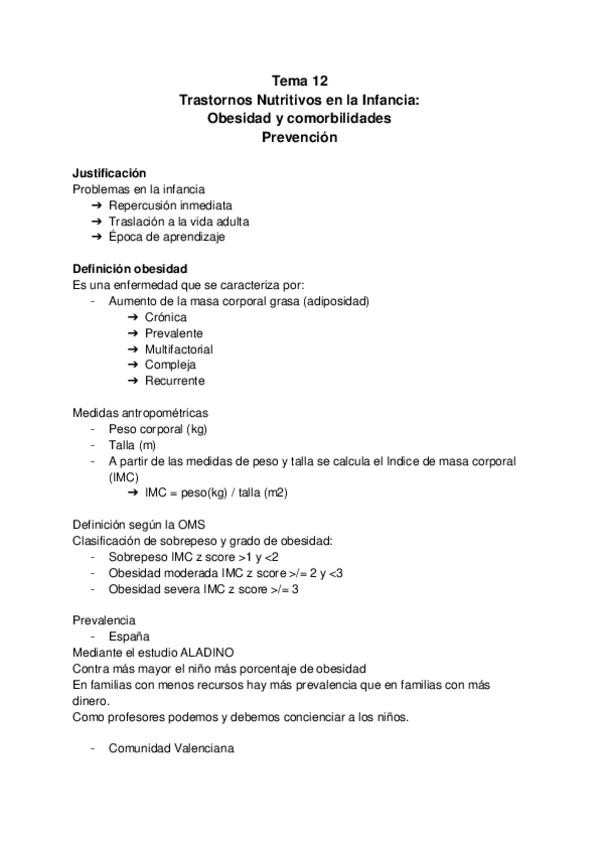 Tema 12
Trastornos Nutritivos en la Infancia:
Obesidad y comorbilidades
Prevención

Justificación
Problemas en la infancia
➔ Repercusión inmediata
➔ Traslación a la vida adulta
➔ Época de aprendizaje

Definición obesidad
Es una enfermedad que se caracteriza por:
- Aumento de la masa corporal grasa (adiposidad)
➔ Crónica
➔ Prevalente
➔ Multifactorial
➔ Compleja
➔ Recurrente

Medidas antropométricas
- Peso corporal (kg)
- Talla (m)
- A partir de las medidas de peso y talla se calcula el Indice de masa corporal (IMC)
➔ IMC = peso(kg) / talla (m2)

Definición según la OMS
Clasificación de sobrepeso y grado de obesidad:
- Sobrepeso IMC z score >1 y <2
- Obesidad moderada IMC z score >/= 2 y <3
- Obesidad severa IMC z score >/= 3

Prevalencia
- España
Mediante el estudio ALADINO
Contra más mayor el niño más porcentaje de obesidad
En familias con menos recursos hay más prevalencia que en familias con más dinero.
Como profesores podemos y debemos concienciar a los niños.

- Comunidad Valenciana